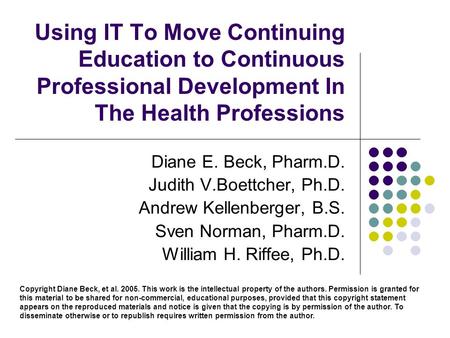 Using IT To Move Continuing Education to Continuous Professional Development In The Health Professions

Diane E. Beck, Pharm.D.
Judith V.Boettcher, Ph.D.
Andrew Kellenberger, B.S.
Sven Norman, Pharm.D.
William H. Riffee, Ph.D.

Copyright Diane Beck, et al. 2005. This work is the intellectual property of the authors. Permission is granted for this material to be shared for non-commercial, educational purposes, provided that this copyright statement appears on the reproduced materials and notice is given that the copying is by permission of the author. To disseminate otherwise or to republish requires written permission from the author.